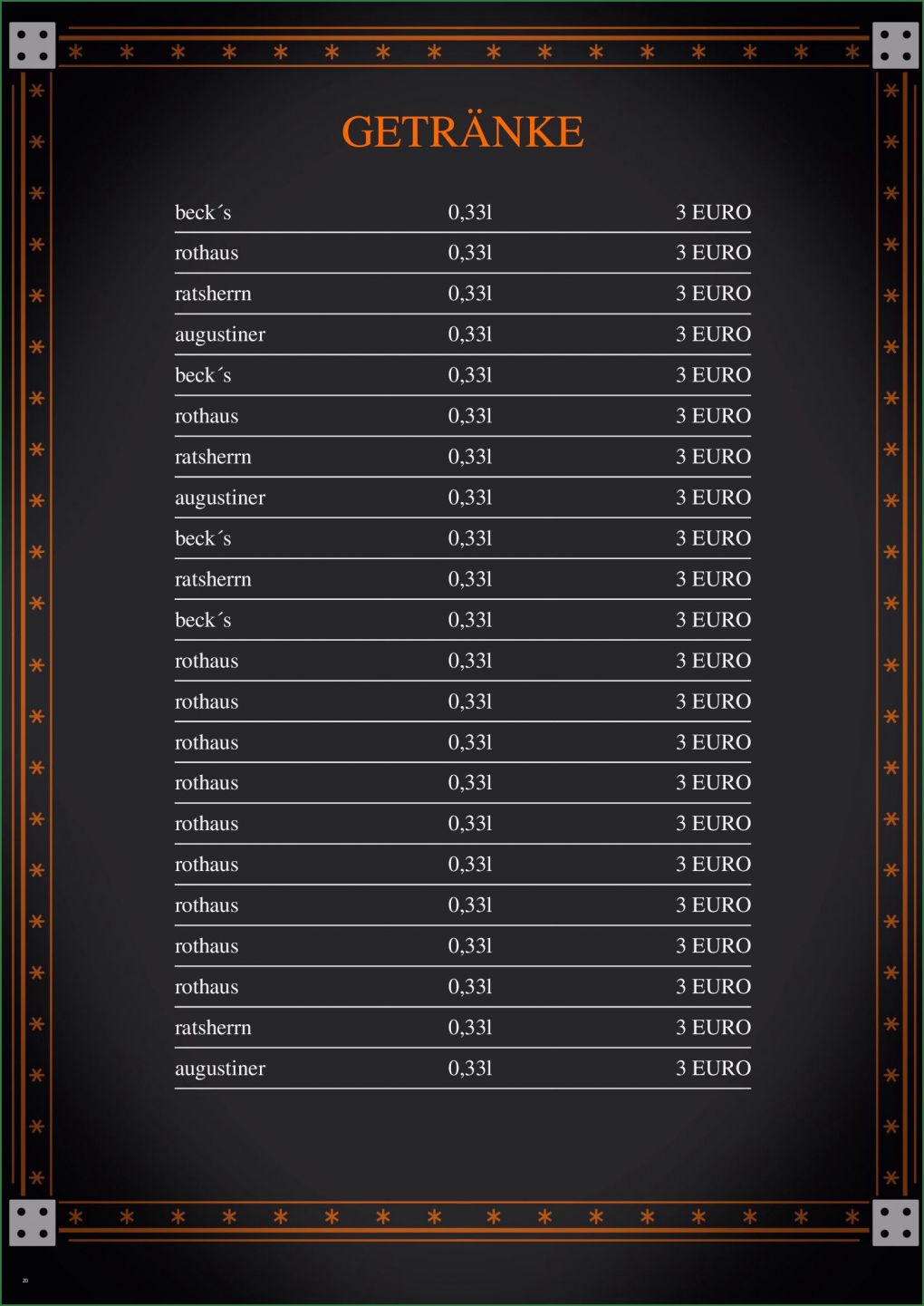 GETRÄNKE

| | | |
|---|---|---|
| beck´s | 0,33l | 3 EURO |
| rothaus | 0,33l | 3 EURO |
| ratsherrn | 0,33l | 3 EURO |
| augustiner | 0,33l | 3 EURO |
| beck´s | 0,33l | 3 EURO |
| rothaus | 0,33l | 3 EURO |
| ratsherrn | 0,33l | 3 EURO |
| augustiner | 0,33l | 3 EURO |
| beck´s | 0,33l | 3 EURO |
| ratsherrn | 0,33l | 3 EURO |
| beck´s | 0,33l | 3 EURO |
| rothaus | 0,33l | 3 EURO |
| rothaus | 0,33l | 3 EURO |
| rothaus | 0,33l | 3 EURO |
| rothaus | 0,33l | 3 EURO |
| rothaus | 0,33l | 3 EURO |
| rothaus | 0,33l | 3 EURO |
| rothaus | 0,33l | 3 EURO |
| rothaus | 0,33l | 3 EURO |
| rothaus | 0,33l | 3 EURO |
| ratsherrn | 0,33l | 3 EURO |
| augustiner | 0,33l | 3 EURO |

20